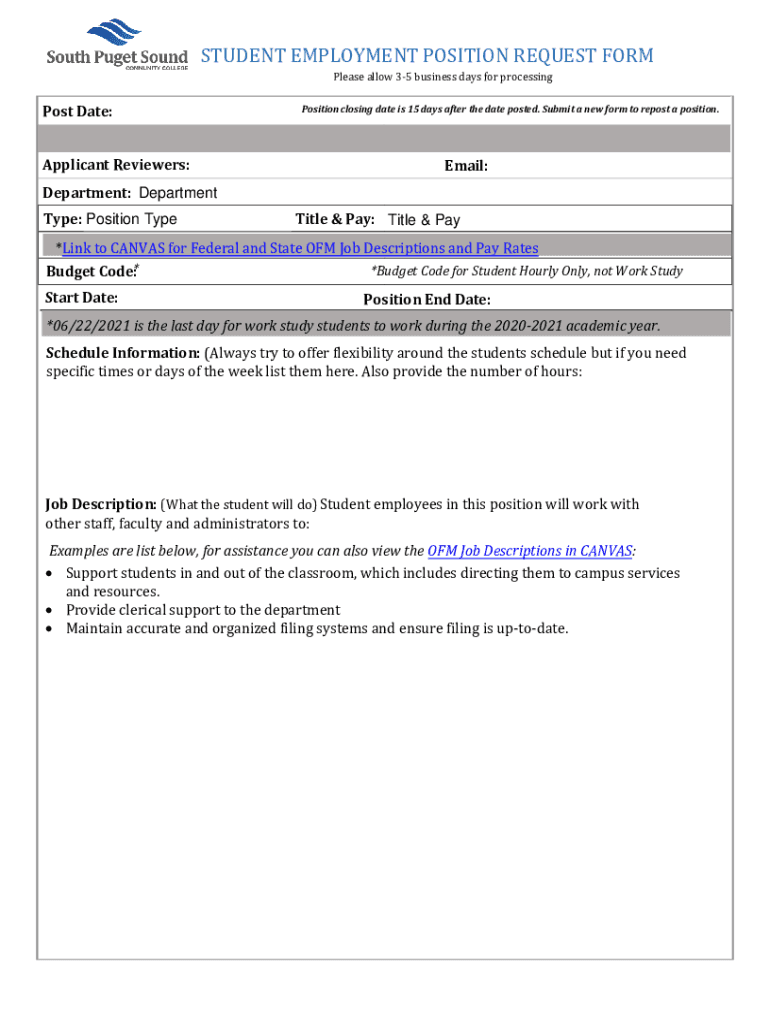 South Puget Sound
COMMUNITY COLLEGE

STUDENT EMPLOYMENT POSITION REQUEST FORM
Please allow 3-5 business days for processing

Post Date:

Position closing date is 15 days after the date posted. Submit a new form to repost a position.

Applicant Reviewers:

Email:

Department: Department

Type: Position Type

Title & Pay: Title & Pay

*Link to CANVAS for Federal and State OFM Job Descriptions and Pay Rates

Budget Code:*

*Budget Code for Student Hourly Only, not Work Study

Start Date:

Position End Date:

*06/22/2021 is the last day for work study students to work during the 2020-2021 academic year.

Schedule Information: (Always try to offer flexibility around the students schedule but if you need specific times or days of the week list them here. Also provide the number of hours:

Job Description: (What the student will do) Student employees in this position will work with other staff, faculty and administrators to:

Examples are list below, for assistance you can also view the OFM Job Descriptions in CANVAS:
• Support students in and out of the classroom, which includes directing them to campus services and resources.
• Provide clerical support to the department
• Maintain accurate and organized filing systems and ensure filing is up-to-date.